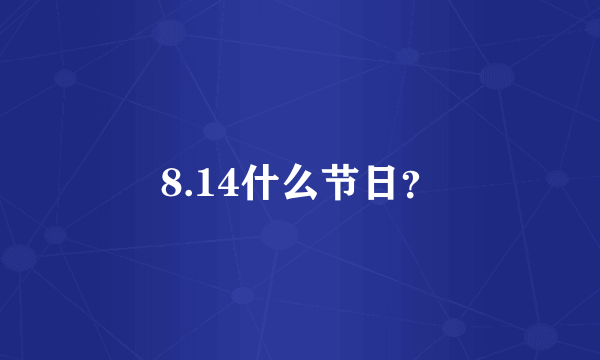 8.14什么节日？